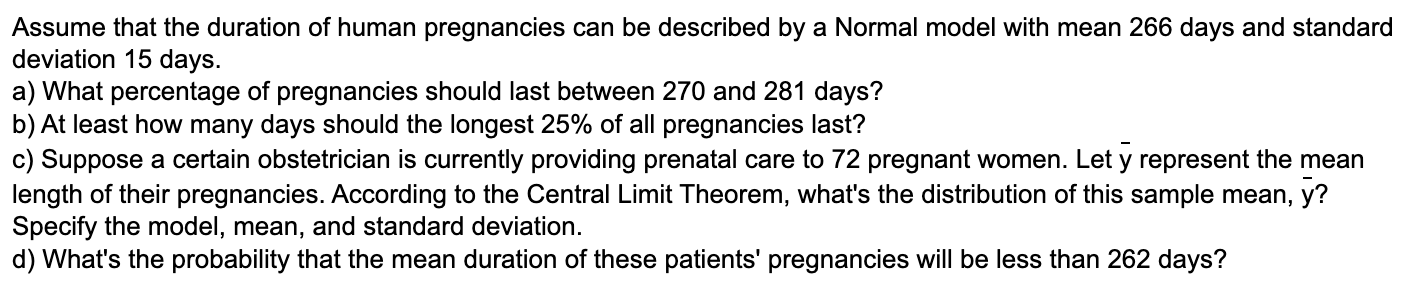 Assume that the duration of human pregnancies can be described by a Normal model with mean 266 days and standard deviation 15 days.
a) What percentage of pregnancies should last between 270 and 281 days?
b) At least how many days should the longest 25% of all pregnancies last?
c) Suppose a certain obstetrician is currently providing prenatal care to 72 pregnant women. Let $\bar{y}$ represent the mean length of their pregnancies. According to the Central Limit Theorem, what's the distribution of this sample mean, $\bar{y}$? Specify the model, mean, and standard deviation.
d) What's the probability that the mean duration of these patients' pregnancies will be less than 262 days?